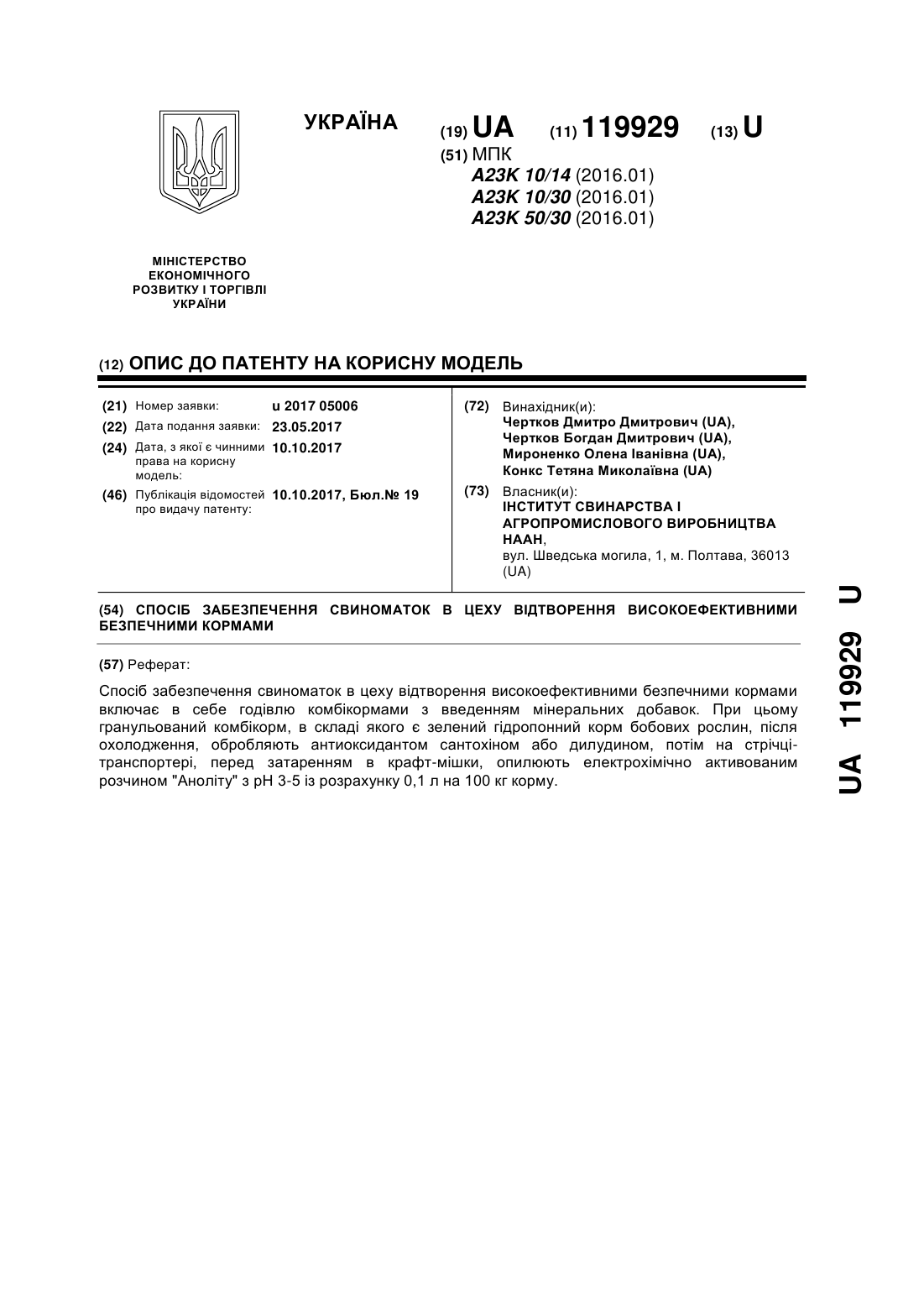 УКРАЇНА

(19) UA (11) 119929 (13) U

(51) МПК
A23K 10/14 (2016.01)
A23K 10/30 (2016.01)
A23K 50/30 (2016.01)

МІНІСТЕРСТВО ЕКОНОМІЧНОГО РОЗВИТКУ І ТОРГІВЛІ УКРАЇНИ

(12) ОПИС ДО ПАТЕНТУ НА КОРИСНУ МОДЕЛЬ

(21) Номер заявки: u 2017 05006
(22) Дата подання заявки: 23.05.2017
(24) Дата, з якої є чинними права на корисну модель: 10.10.2017
(46) Публікація відомостей про видачу патенту: 10.10.2017, Бюл.№ 19

(72) Винахідник(и):
Чертков Дмитро Дмитрович (UA),
Чертков Богдан Дмитрович (UA),
Мироненко Олена Іванівна (UA),
Конкс Тетяна Миколаївна (UA)

(73) Власник(и):
ІНСТИТУТ СВИНАРСТВА І АГРОПРОМИСЛОВОГО ВИРОБНИЦТВА НААН,
вул. Шведська могила, 1, м. Полтава, 36013 (UA)

(54) СПОСІБ ЗАБЕЗПЕЧЕННЯ СВИНОМАТОК В ЦЕХУ ВІДТВОРЕННЯ ВИСОКОЕФЕКТИВНИМИ БЕЗПЕЧНИМИ КОРМАМИ

(57) Реферат:

Спосіб забезпечення свиноматок в цеху відтворення високоефективними безпечними кормами включає в себе годівлю комбікормами з введенням мінеральних добавок. При цьому гранульований комбікорм, в складі якого є зелений гідропонний корм бобових рослин, після охолодження, обробляють антиоксидантом сантохіном або дилудином, потім на стрічці-транспортері, перед затаренням в крафт-мішки, опилюють електрохімічно активованим розчином "Аноліту" з pH 3-5 із розрахунку 0,1 л на 100 кг корму.

UA 119929 U